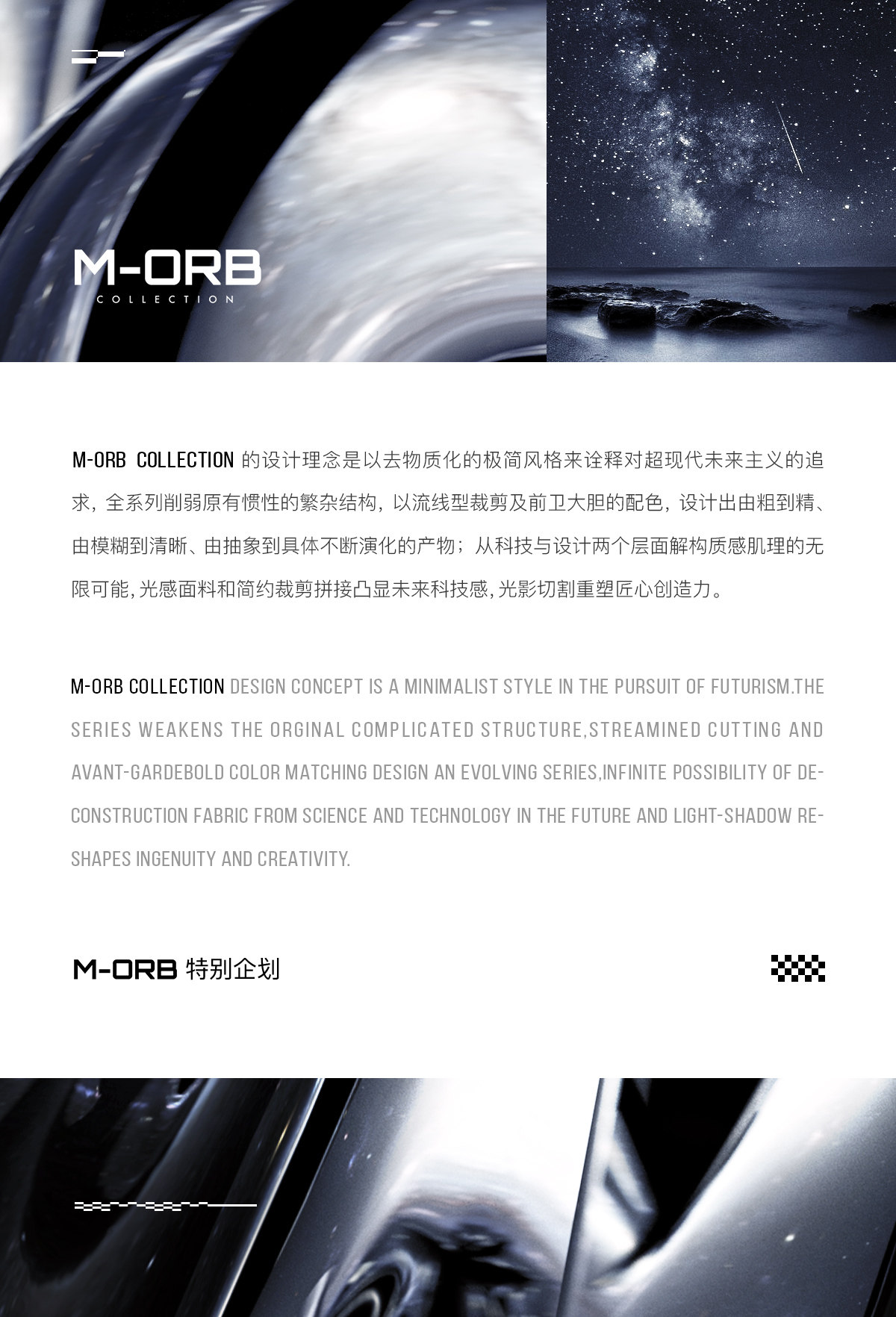 M-ORB
COLLECTION

M-ORB COLLECTION 的设计理念是以去物质化的极简风格来诠释对超现代未来主义的追求，全系列削弱原有惯性的繁杂结构，以流线型裁剪及前卫大胆的配色，设计出由粗到精、由模糊到清晰、由抽象到具体不断演化的产物；从科技与设计两个层面解构质感肌理的无限可能，光感面料和简约裁剪拼接凸显未来科技感，光影切割重塑匠心创造力。

M-ORB COLLECTION DESIGN CONCEPT IS A MINIMALIST STYLE IN THE PURSUIT OF FUTURISM.THE SERIES WEAKENS THE ORGINAL COMPLICATED STRUCTURE,STREAMINED CUTTING AND AVANT-GARDEBOLD COLOR MATCHING DESIGN AN EVOLVING SERIES,INFINITE POSSIBILITY OF DECONSTRUCTION FABRIC FROM SCIENCE AND TECHNOLOGY IN THE FUTURE AND LIGHT-SHADOW RESHAPES INGENUITY AND CREATIVITY.

M-ORB 特别企划